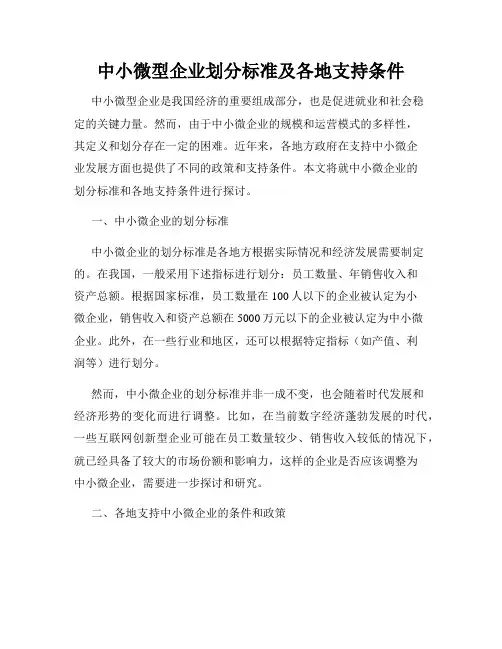 中小微型企业划分标准及各地支持条件

中小微型企业是我国经济的重要组成部分，也是促进就业和社会稳定的关键力量。然而，由于中小微企业的规模和运营模式的多样性，其定义和划分存在一定的困难。近年来，各地方政府在支持中小微企业发展方面也提供了不同的政策和支持条件。本文将就中小微企业的划分标准和各地支持条件进行探讨。

一、中小微企业的划分标准

中小微企业的划分标准是各地方根据实际情况和经济发展需要制定的。在我国，一般采用下述指标进行划分：员工数量、年销售收入和资产总额。根据国家标准，员工数量在100人以下的企业被认定为小微企业，销售收入和资产总额在5000万元以下的企业被认定为中小微企业。此外，在一些行业和地区，还可以根据特定指标（如产值、利润等）进行划分。

然而，中小微企业的划分标准并非一成不变，也会随着时代发展和经济形势的变化而进行调整。比如，在当前数字经济蓬勃发展的时代，一些互联网创新型企业可能在员工数量较少、销售收入较低的情况下，就已经具备了较大的市场份额和影响力，这样的企业是否应该调整为中小微企业，需要进一步探讨和研究。

二、各地支持中小微企业的条件和政策